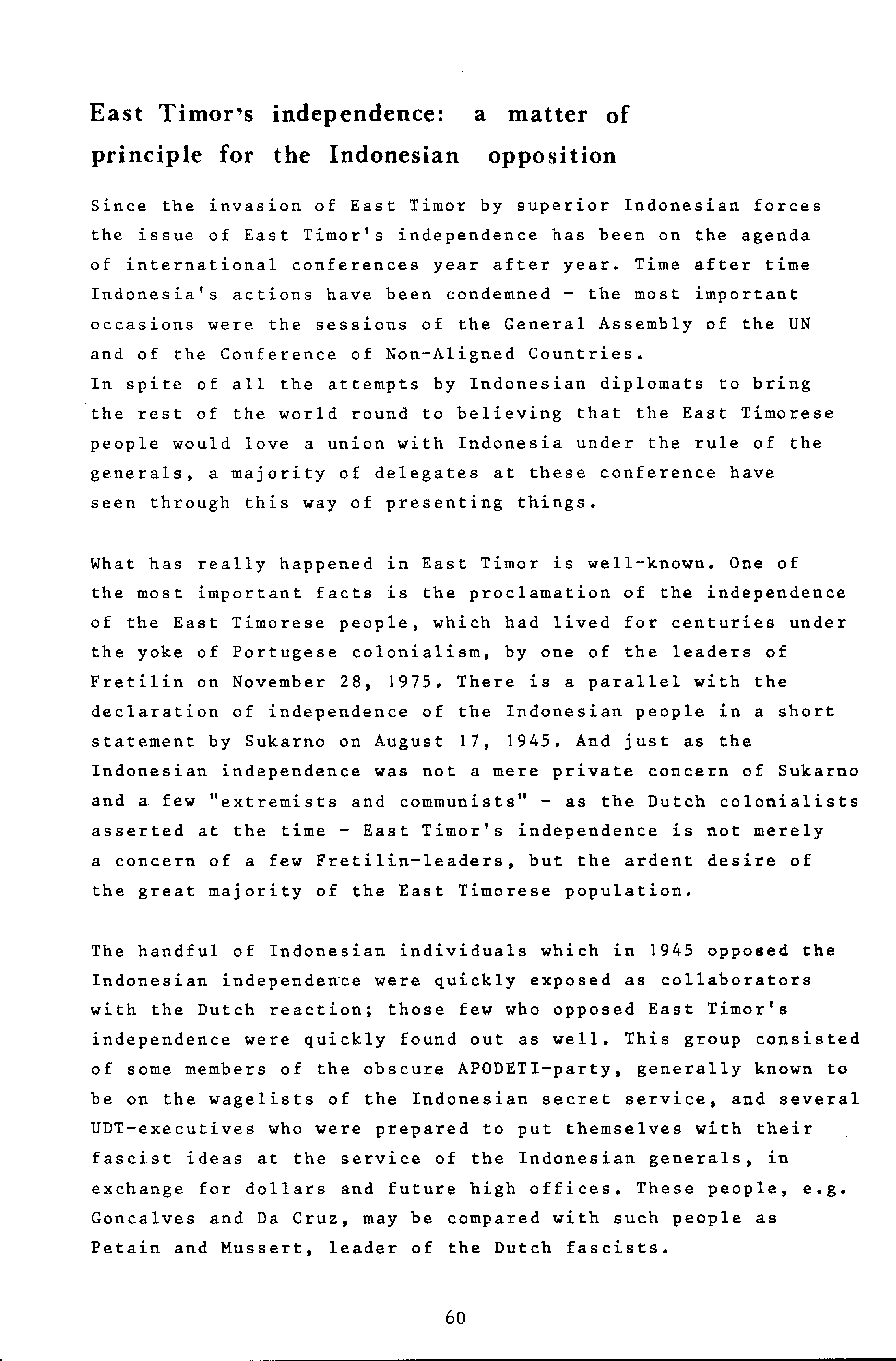 East Timor's independence: a matter of principle for the Indonesian opposition

Since the invasion of East Timor by superior Indonesian forces the issue of East Timor's independence has been on the agenda of international conferences year after year. Time after time Indonesia's actions have been condemned - the most important occasions were the sessions of the General Assembly of the UN and of the Conference of Non-Aligned Countries.
In spite of all the attempts by Indonesian diplomats to bring the rest of the world round to believing that the East Timorese people would love a union with Indonesia under the rule of the generals, a majority of delegates at these conference have seen through this way of presenting things.

What has really happened in East Timor is well-known. One of the most important facts is the proclamation of the independence of the East Timorese people, which had lived for centuries under the yoke of Portugese colonialism, by one of the leaders of Fretilin on November 28, 1975. There is a parallel with the declaration of independence of the Indonesian people in a short statement by Sukarno on August 17, 1945. And just as the Indonesian independence was not a mere private concern of Sukarno and a few "extremists and communists" - as the Dutch colonialists asserted at the time - East Timor's independence is not merely a concern of a few Fretilin-leaders, but the ardent desire of the great majority of the East Timorese population.

The handful of Indonesian individuals which in 1945 opposed the Indonesian independence were quickly exposed as collaborators with the Dutch reaction; those few who opposed East Timor's independence were quickly found out as well. This group consisted of some members of the obscure APODETI-party, generally known to be on the wagelists of the Indonesian secret service, and several UDT-executives who were prepared to put themselves with their fascist ideas at the service of the Indonesian generals, in exchange for dollars and future high offices. These people, e.g. Goncalves and Da Cruz, may be compared with such people as Petain and Mussert, leader of the Dutch fascists.

60